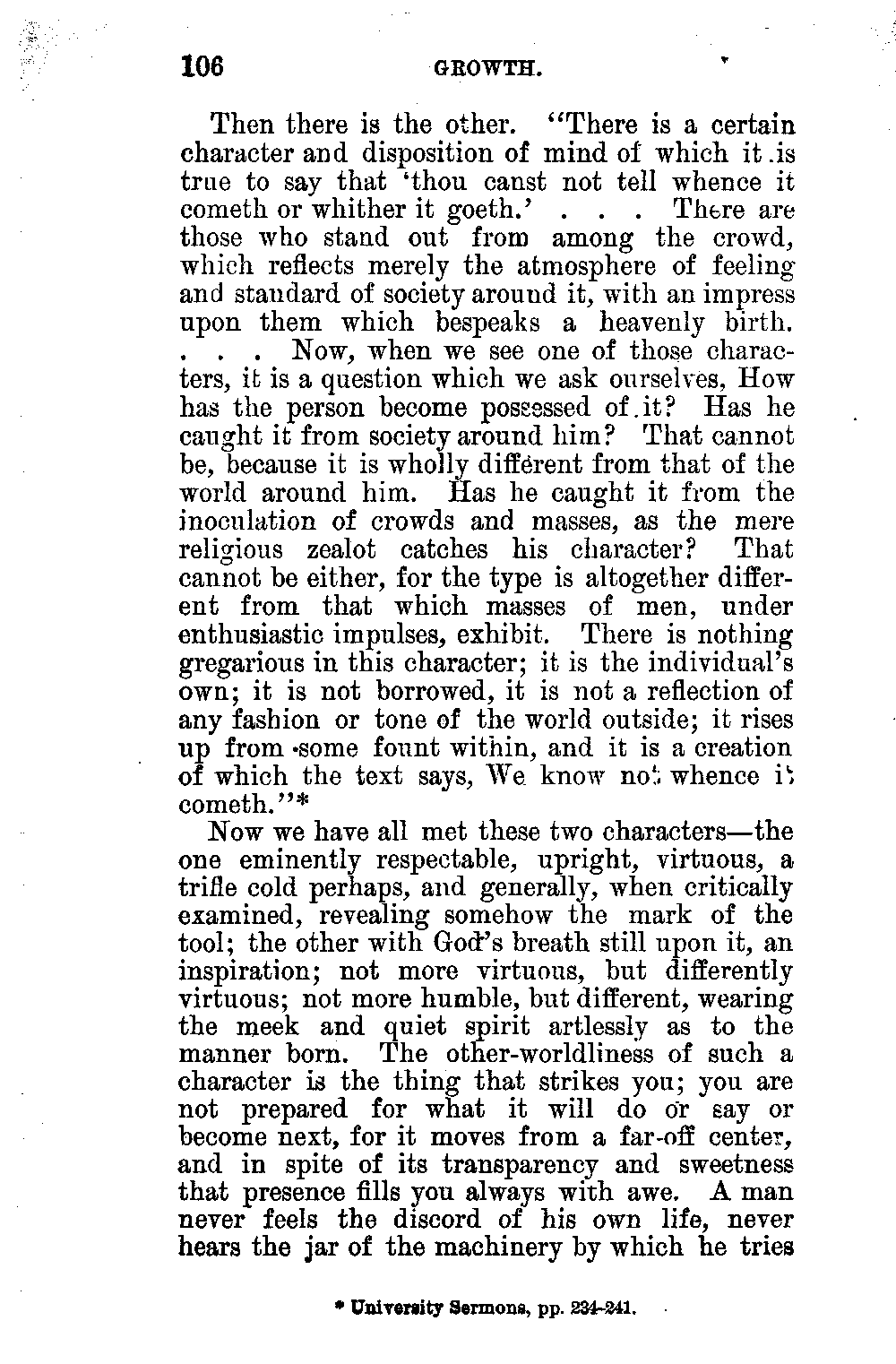 106 GROWTH.

Then there is the other. "There is a certain character and disposition of mind of which it is true to say that 'thou canst not tell whence it cometh or whither it goeth.' . . . There are those who stand out from among the crowd, which reflects merely the atmosphere of feeling and standard of society around it, with an impress upon them which bespeaks a heavenly birth. . . . Now, when we see one of those characters, it is a question which we ask ourselves, How has the person become possessed of it? Has he caught it from society around him? That cannot be, because it is wholly different from that of the world around him. Has he caught it from the inoculation of crowds and masses, as the mere religious zealot catches his character? That cannot be either, for the type is altogether different from that which masses of men, under enthusiastic impulses, exhibit. There is nothing gregarious in this character; it is the individual's own; it is not borrowed, it is not a reflection of any fashion or tone of the world outside; it rises up from some fount within, and it is a creation of which the text says, We know not whence it cometh."*

Now we have all met these two characters—the one eminently respectable, upright, virtuous, a trifle cold perhaps, and generally, when critically examined, revealing somehow the mark of the tool; the other with God's breath still upon it, an inspiration; not more virtuous, but differently virtuous; not more humble, but different, wearing the meek and quiet spirit artlessly as to the manner born. The other-worldliness of such a character is the thing that strikes you; you are not prepared for what it will do or say or become next, for it moves from a far-off center, and in spite of its transparency and sweetness that presence fills you always with awe. A man never feels the discord of his own life, never hears the jar of the machinery by which he tries

* University Sermons, pp. 234-241.